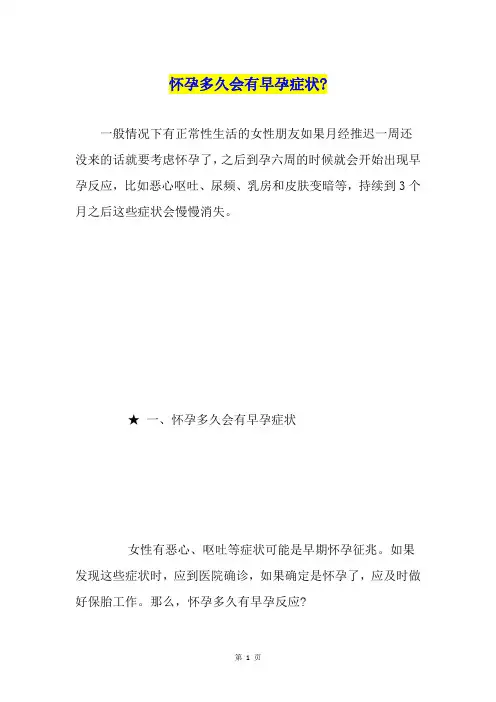 怀孕多久会有早孕症状?

一般情况下有正常性生活的女性朋友如果月经推迟一周还没来的话就要考虑怀孕了，之后到孕六周的时候就会开始出现早孕反应，比如恶心呕吐、尿频、乳房和皮肤变暗等，持续到3个月之后这些症状会慢慢消失。

★ 一、怀孕多久会有早孕症状

女性有恶心、呕吐等症状可能是早期怀孕征兆。如果发现这些症状时，应到医院确诊，如果确定是怀孕了，应及时做好保胎工作。那么，怀孕多久有早孕反应?

第 1 页